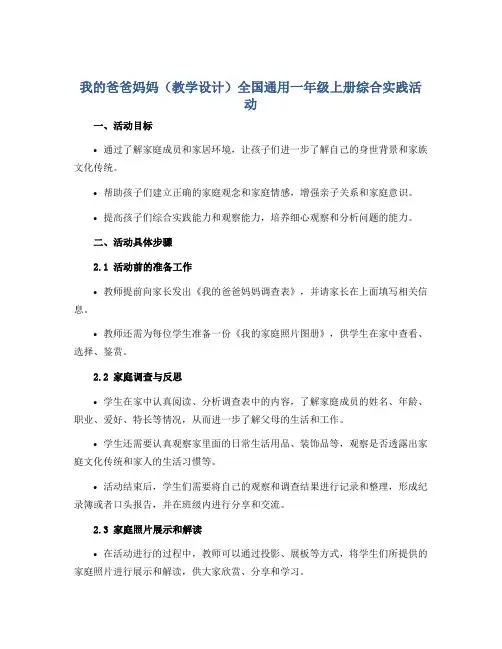 我的爸爸妈妈（教学设计）全国通用一年级上册综合实践活动

一、活动目标

• 通过了解家庭成员和家居环境，让孩子们进一步了解自己的身世背景和家族文化传统。

• 帮助孩子们建立正确的家庭观念和家庭情感，增强亲子关系和家庭意识。

• 提高孩子们综合实践能力和观察能力，培养细心观察和分析问题的能力。

二、活动具体步骤

2.1 活动前的准备工作

• 教师提前向家长发出《我的爸爸妈妈调查表》，并请家长在上面填写相关信息。

• 教师还需为每位学生准备一份《我的家庭照片图册》，供学生在家中查看、选择、鉴赏。

2.2 家庭调查与反思

• 学生在家中认真阅读、分析调查表中的内容，了解家庭成员的姓名、年龄、职业、爱好、特长等情况，从而进一步了解父母的生活和工作。

• 学生还需要认真观察家里面的日常生活用品、装饰品等，观察是否透露出家庭文化传统和家人的生活习惯等。

• 活动结束后，学生们需要将自己的观察和调查结果进行记录和整理，形成纪录簿或者口头报告，并在班级内进行分享和交流。

2.3 家庭照片展示和解读

• 在活动进行的过程中，教师可以通过投影、展板等方式，将学生们所提供的家庭照片进行展示和解读，供大家欣赏、分享和学习。